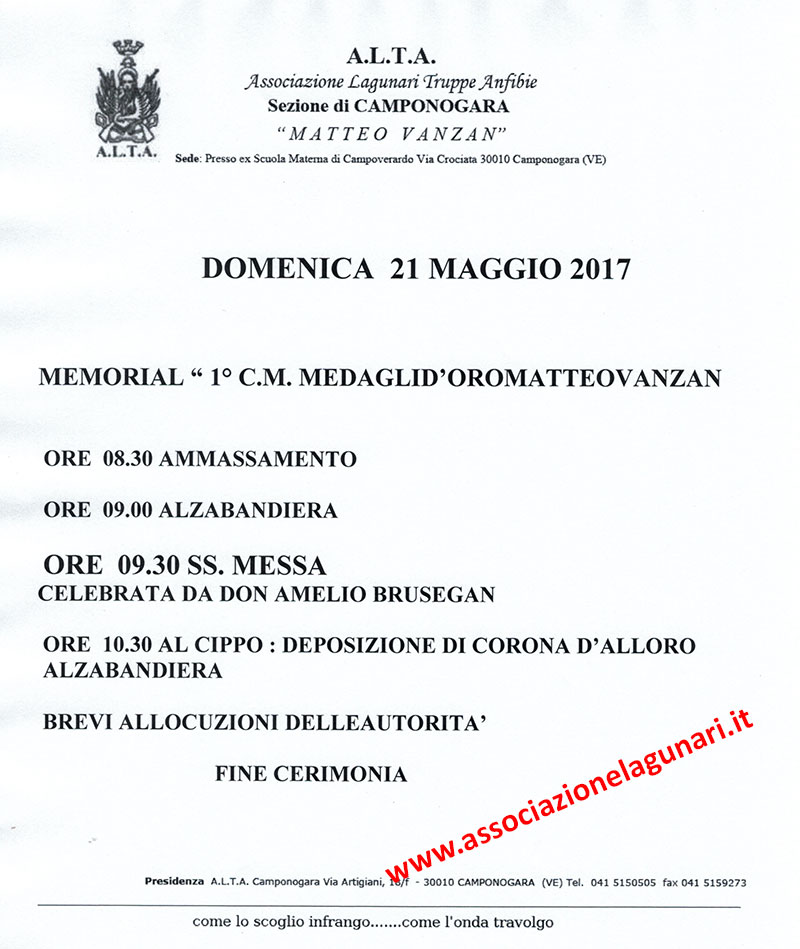 A.L.T.A.

A.L.T.A.
Associazione Lagunari Truppe Anfibie
Sezione di CAMPONOGARA
"MATTEO VANZAN"
Sede: Presso ex Scuola Materna di Campoverardo Via Crociata 30010 Camponogara (VE)

DOMENICA 21 MAGGIO 2017

MEMORIAL " 1° C.M. MEDAGLID'OROMATTEOVANZAN

ORE 08.30 AMMASSAMENTO

ORE 09.00 ALZABANDIERA

ORE 09.30 SS. MESSA
CELEBRATA DA DON AMELIO BRUSEGAN

ORE 10.30 AL CIPPO : DEPOSIZIONE DI CORONA D'ALLORO
ALZABANDIERA

BREVI ALLOCUZIONI DELLEAUTORITA'

FINE CERIMONIA

www.associazionelagunari.it

Presidenza A.L.T.A. Camponogara Via Artigiani, 16/f - 30010 CAMPONOGARA (VE) Tel. 041 5150505 fax 041 5159273

come lo scoglio infrango.......come l'onda travolgo